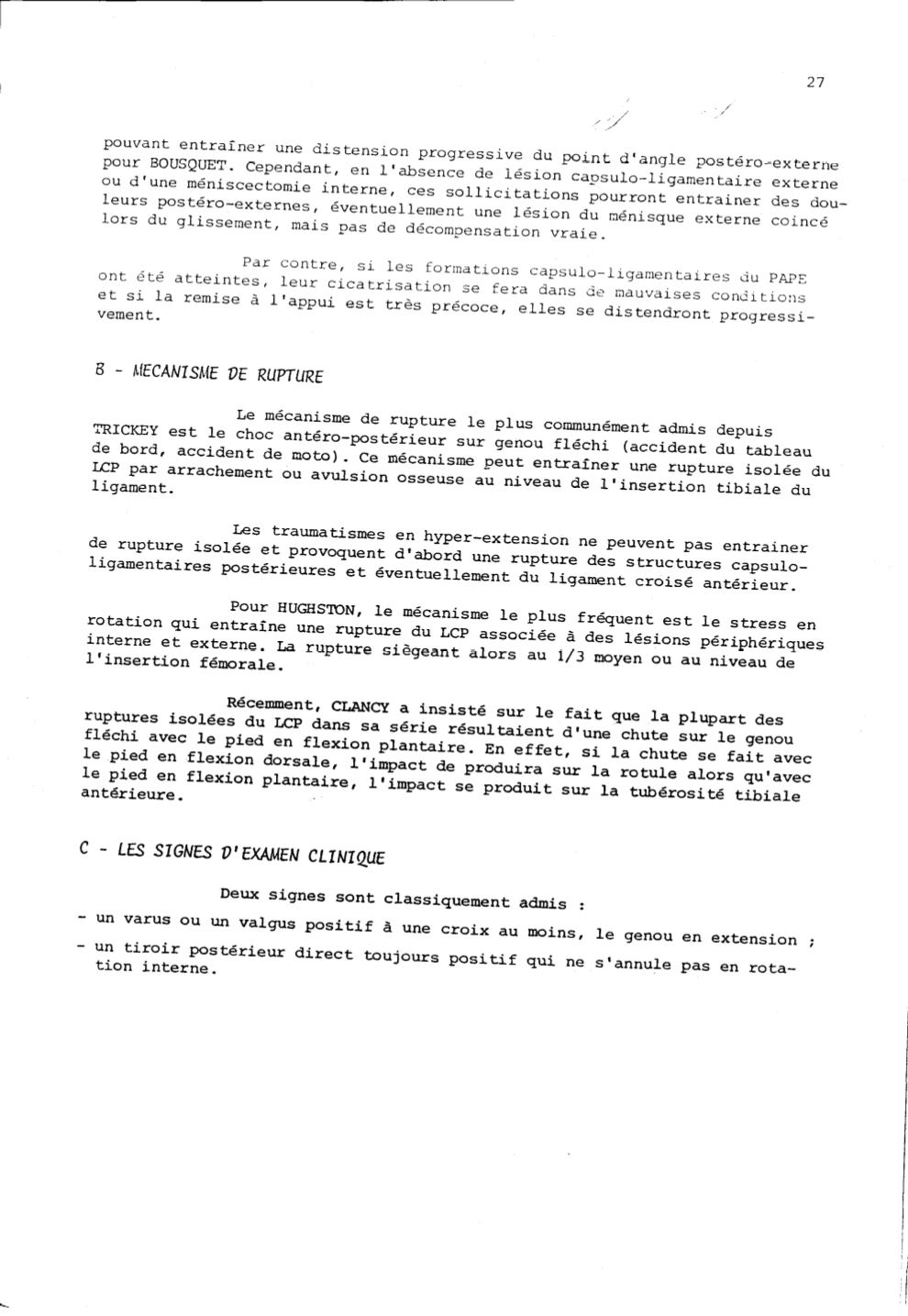 27

pouvant entraîner une distension progressive du point d'angle postéro-externe pour BOUSQUET. Cependant, en l'absence de lésion capsulo-ligamentaire externe ou d'une méniscectomie interne, ces sollicitations pourront entrainer des douleurs postéro-externes, éventuellement une lésion du ménisque externe coincé lors du glissement, mais pas de décompensation vraie.

Par contre, si les formations capsulo-ligamentaires du PAPE ont été atteintes, leur cicatrisation se fera dans de mauvaises conditions et si la remise à l'appui est très précoce, elles se distendront progressivement.

B - MECANISME DE RUPTURE

Le mécanisme de rupture le plus communément admis depuis TRICKEY est le choc antéro-postérieur sur genou fléchi (accident du tableau de bord, accident de moto). Ce mécanisme peut entraîner une rupture isolée du LCP par arrachement ou avulsion osseuse au niveau de l'insertion tibiale du ligament.

Les traumatismes en hyper-extension ne peuvent pas entrainer de rupture isolée et provoquent d'abord une rupture des structures capsulo-ligamentaires postérieures et éventuellement du ligament croisé antérieur.

Pour HUGHSTON, le mécanisme le plus fréquent est le stress en rotation qui entraîne une rupture du LCP associée à des lésions périphériques interne et externe. La rupture siègeant alors au 1/3 moyen ou au niveau de l'insertion fémorale.

Récemment, CLANCY a insisté sur le fait que la plupart des ruptures isolées du LCP dans sa série résultaient d'une chute sur le genou fléchi avec le pied en flexion plantaire. En effet, si la chute se fait avec le pied en flexion dorsale, l'impact de produira sur la rotule alors qu'avec le pied en flexion plantaire, l'impact se produit sur la tubérosité tibiale antérieure.

C - LES SIGNES D'EXAMEN CLINIQUE

Deux signes sont classiquement admis :
- un varus ou un valgus positif à une croix au moins, le genou en extension ;
- un tiroir postérieur direct toujours positif qui ne s'annule pas en rotation interne.